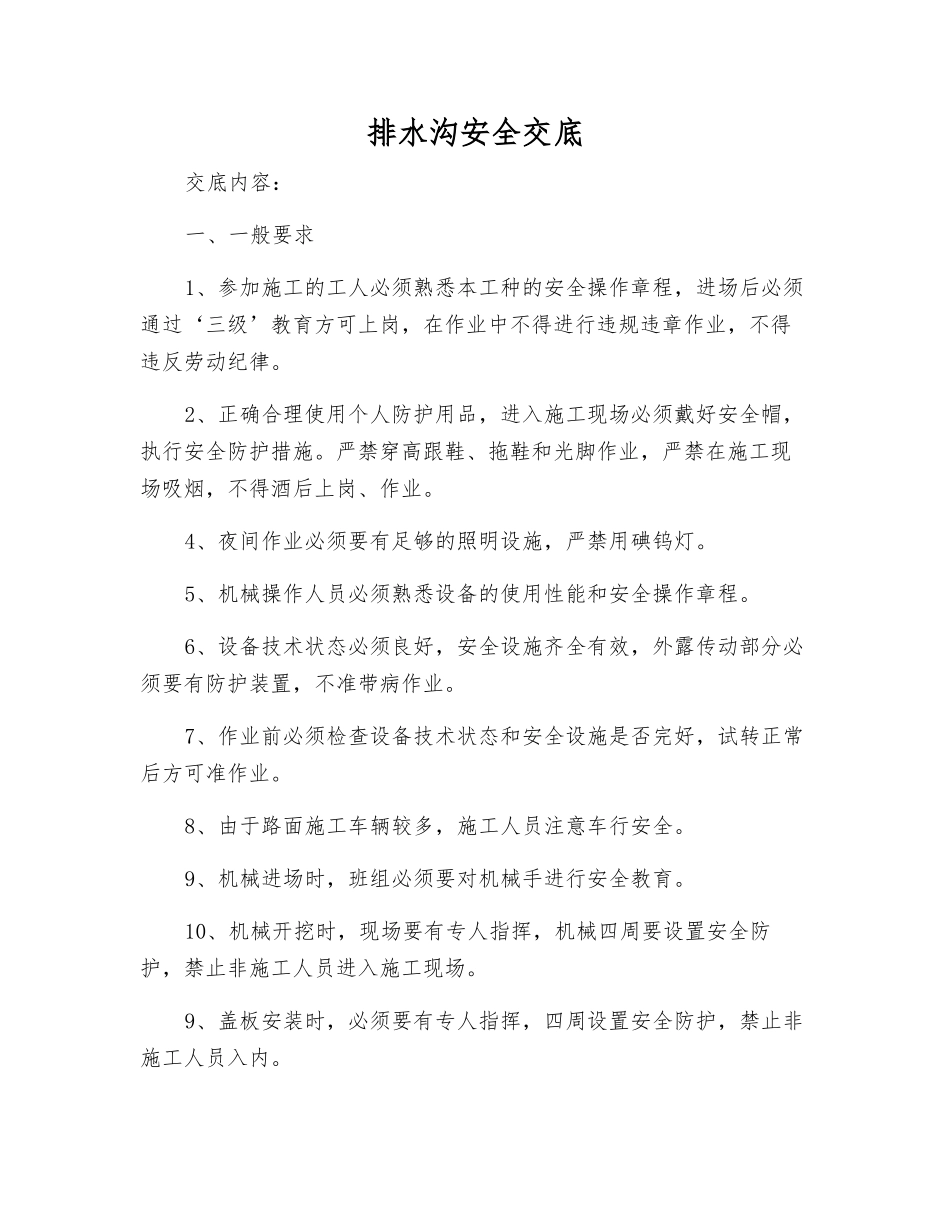 排水沟安全交底

交底内容：

一、一般要求

1、参加施工的工人必须熟悉本工种的安全操作章程，进场后必须通过‘三级’教育方可上岗，在作业中不得进行违规违章作业，不得违反劳动纪律。

2、正确合理使用个人防护用品，进入施工现场必须戴好安全帽，执行安全防护措施。严禁穿高跟鞋、拖鞋和光脚作业，严禁在施工现场吸烟，不得酒后上岗、作业。

4、夜间作业必须要有足够的照明设施，严禁用碘钨灯。

5、机械操作人员必须熟悉设备的使用性能和安全操作章程。

6、设备技术状态必须良好，安全设施齐全有效，外露传动部分必须要有防护装置，不准带病作业。

7、作业前必须检查设备技术状态和安全设施是否完好，试转正常后方可准作业。

8、由于路面施工车辆较多，施工人员注意车行安全。

9、机械进场时，班组必须要对机械手进行安全教育。

10、机械开挖时，现场要有专人指挥，机械四周要设置安全防护，禁止非施工人员进入施工现场。

9、盖板安装时，必须要有专人指挥，四周设置安全防护，禁止非施工人员入内。